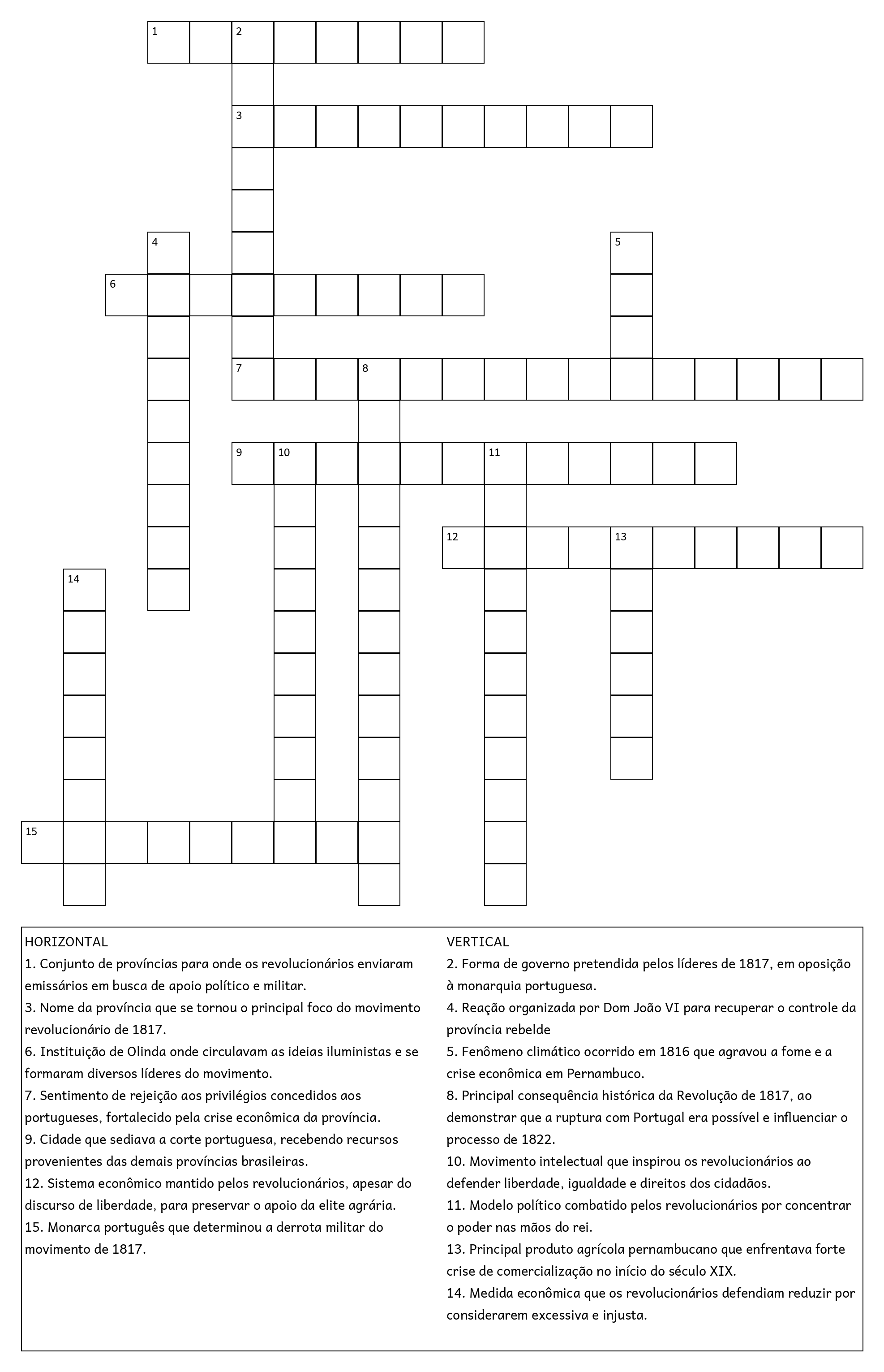 1 2

3

4 5

6

7 8

9 10 11

12 13

14

15

HORIZONTAL
1. Conjunto de províncias para onde os revolucionários enviaram emissários em busca de apoio político e militar.
3. Nome da província que se tornou o principal foco do movimento revolucionário de 1817.
6. Instituição de Olinda onde circulavam as ideias iluministas e se formaram diversos líderes do movimento.
7. Sentimento de rejeição aos privilégios concedidos aos portugueses, fortalecido pela crise econômica da província.
9. Cidade que sediava a corte portuguesa, recebendo recursos provenientes das demais províncias brasileiras.
12. Sistema econômico mantido pelos revolucionários, apesar do discurso de liberdade, para preservar o apoio da elite agrária.
15. Monarca português que determinou a derrota militar do movimento de 1817.

VERTICAL
2. Forma de governo pretendida pelos líderes de 1817, em oposição à monarquia portuguesa.
4. Reação organizada por Dom João VI para recuperar o controle da província rebelde
5. Fenômeno climático ocorrido em 1816 que agravou a fome e a crise econômica em Pernambuco.
8. Principal consequência histórica da Revolução de 1817, ao demonstrar que a ruptura com Portugal era possível e influenciar o processo de 1822.
10. Movimento intelectual que inspirou os revolucionários ao defender liberdade, igualdade e direitos dos cidadãos.
11. Modelo político combatido pelos revolucionários por concentrar o poder nas mãos do rei.
13. Principal produto agrícola pernambucano que enfrentava forte crise de comercialização no início do século XIX.
14. Medida econômica que os revolucionários defendiam reduzir por considerarem excessiva e injusta.